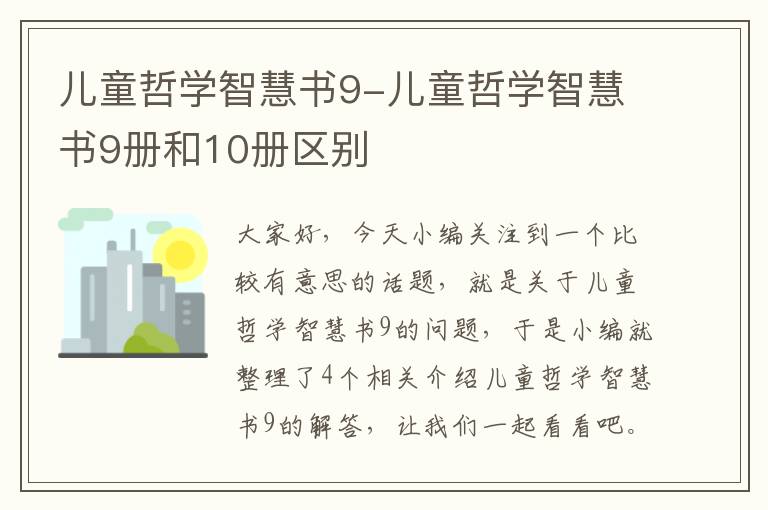 儿童哲学智慧书9-儿童哲学智慧书9册和10册区别

大家好，今天小编关注到一个比较有意思的话题，就是关于儿童哲学智慧书9的问题，于是小编就整理了4个相关介绍儿童哲学智慧书9的解答，让我们一起看看吧。